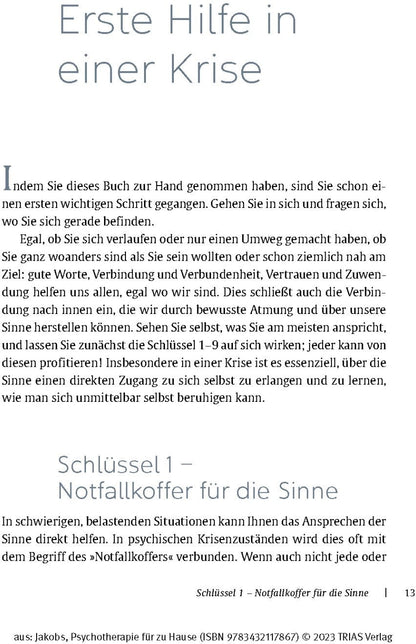 Erste Hilfe in einer Krise

Indem Sie dieses Buch zur Hand genommen haben, sind Sie schon einen ersten wichtigen Schritt gegangen. Gehen Sie in sich und fragen sich, wo Sie sich gerade befinden.

Egal, ob Sie sich verlaufen oder nur einen Umweg gemacht haben, ob Sie ganz woanders sind als Sie sein wollten oder schon ziemlich nah am Ziel: gute Worte, Verbindung und Verbundenheit, Vertrauen und Zuwendung helfen uns allen, egal wo wir sind. Dies schließt auch die Verbindung nach innen ein, die wir durch bewusste Atmung und über unsere Sinne herstellen können. Sehen Sie selbst, was Sie am meisten anspricht, und lassen Sie zunächst die Schlüssel 1–9 auf sich wirken; jeder kann von diesen profitieren! Insbesondere in einer Krise ist es essenziell, über die Sinne einen direkten Zugang zu sich selbst zu erlangen und zu lernen, wie man sich unmittelbar selbst beruhigen kann.

Schlüssel 1 – Notfallkoffer für die Sinne

In schwierigen, belastenden Situationen kann Ihnen das Ansprechen der Sinne direkt helfen. In psychischen Krisenzuständen wird dies oft mit dem Begriff des »Notfallkoffers« verbunden. Wenn auch nicht jede oder

Schlüssel 1 – Notfallkoffer für die Sinne | 13

aus: Jakobs, Psychotherapie für zu Hause (ISBN 9783432117867) © 2023 TRIAS Verlag